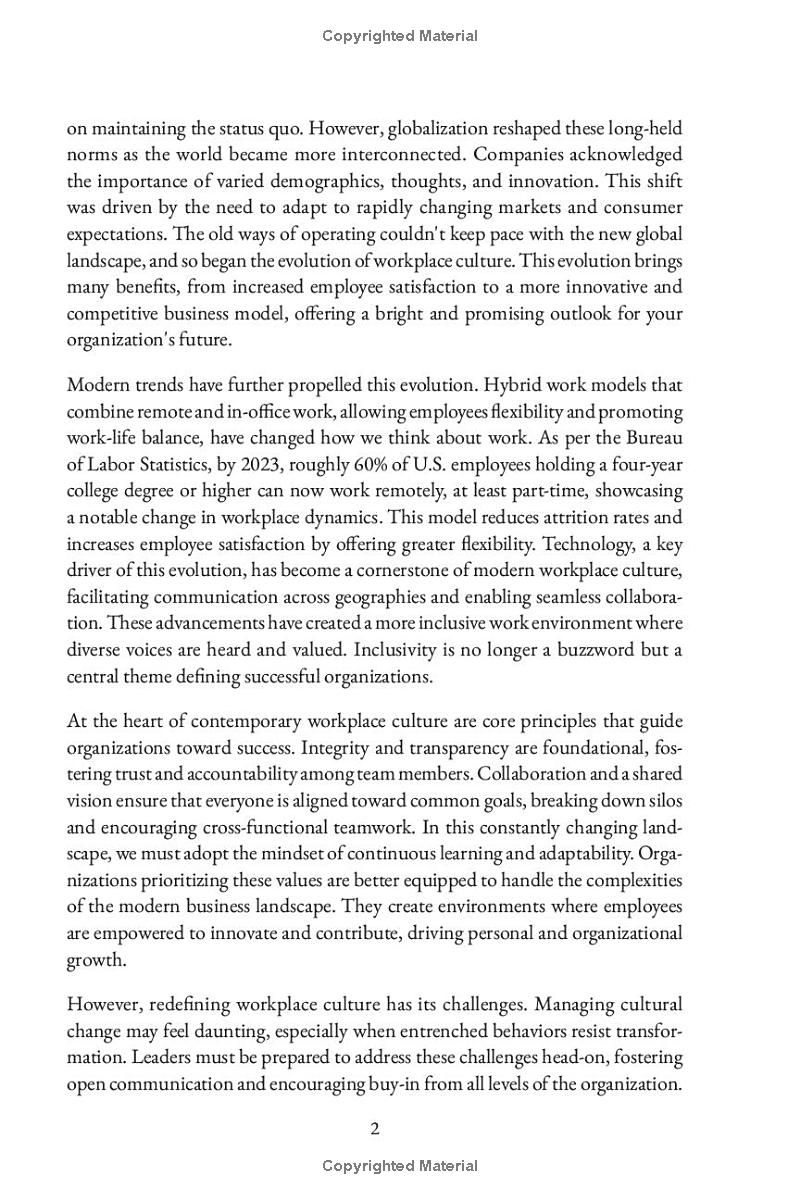 Copyrighted Material

on maintaining the status quo. However, globalization reshaped these long-held norms as the world became more interconnected. Companies acknowledged the importance of varied demographics, thoughts, and innovation. This shift was driven by the need to adapt to rapidly changing markets and consumer expectations. The old ways of operating couldn't keep pace with the new global landscape, and so began the evolution of workplace culture. This evolution brings many benefits, from increased employee satisfaction to a more innovative and competitive business model, offering a bright and promising outlook for your organization's future.

Modern trends have further propelled this evolution. Hybrid work models that combine remote and in-office work, allowing employees flexibility and promoting work-life balance, have changed how we think about work. As per the Bureau of Labor Statistics, by 2023, roughly 60% of U.S. employees holding a four-year college degree or higher can now work remotely, at least part-time, showcasing a notable change in workplace dynamics. This model reduces attrition rates and increases employee satisfaction by offering greater flexibility. Technology, a key driver of this evolution, has become a cornerstone of modern workplace culture, facilitating communication across geographies and enabling seamless collaboration. These advancements have created a more inclusive work environment where diverse voices are heard and valued. Inclusivity is no longer a buzzword but a central theme defining successful organizations.

At the heart of contemporary workplace culture are core principles that guide organizations toward success. Integrity and transparency are foundational, fostering trust and accountability among team members. Collaboration and a shared vision ensure that everyone is aligned toward common goals, breaking down silos and encouraging cross-functional teamwork. In this constantly changing landscape, we must adopt the mindset of continuous learning and adaptability. Organizations prioritizing these values are better equipped to handle the complexities of the modern business landscape. They create environments where employees are empowered to innovate and contribute, driving personal and organizational growth.

However, redefining workplace culture has its challenges. Managing cultural change may feel daunting, especially when entrenched behaviors resist transformation. Leaders must be prepared to address these challenges head-on, fostering open communication and encouraging buy-in from all levels of the organization.

2

Copyrighted Material